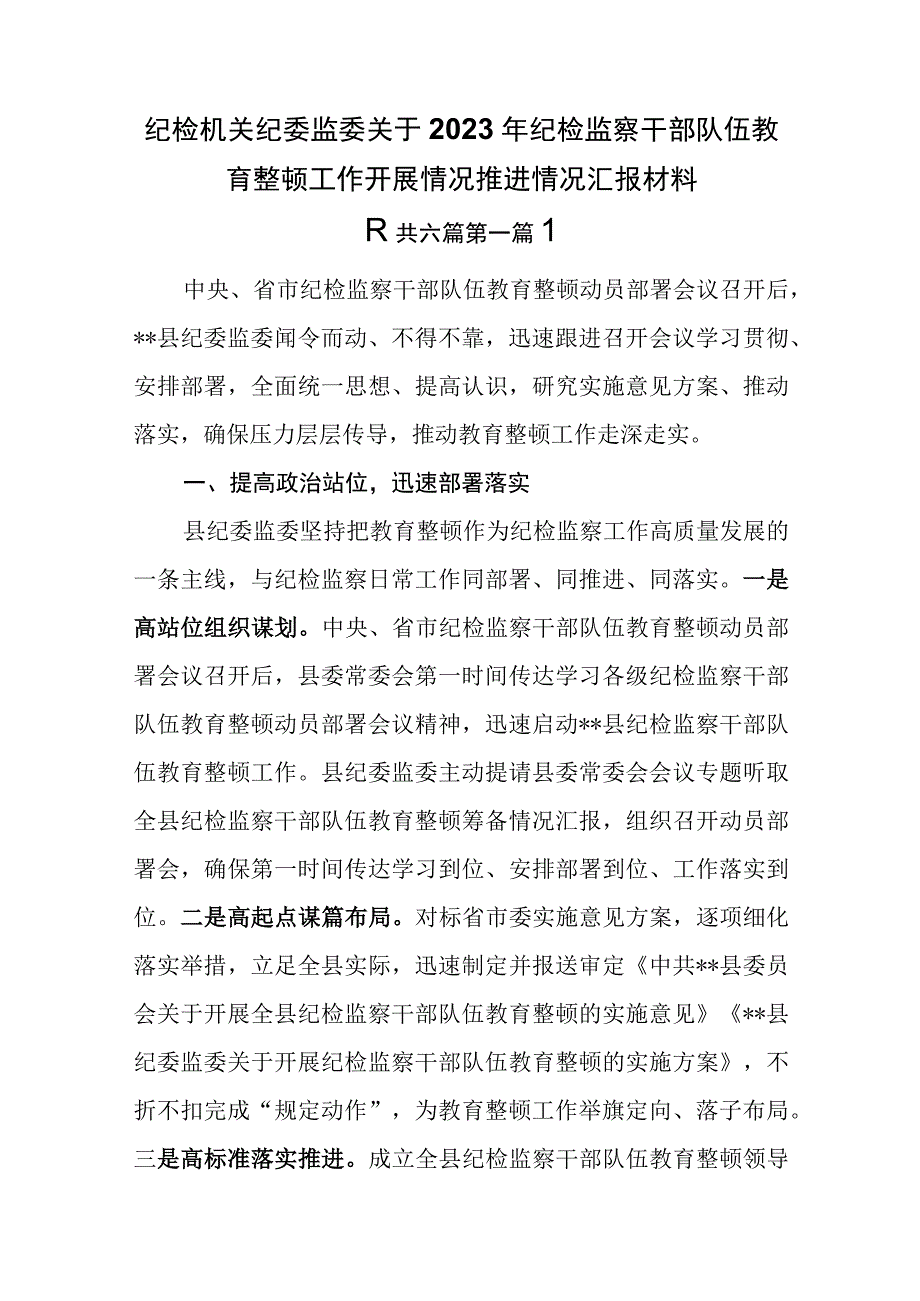 纪检机关纪委监委关于2023年纪检监察干部队伍教育整顿工作开展情况推进情况汇报材料

R共六篇第一篇1

中央、省市纪检监察干部队伍教育整顿动员部署会议召开后，**县纪委监委闻令而动、不得不靠，迅速跟进召开会议学习贯彻、安排部署，全面统一思想、提高认识，研究实施意见方案、推动落实，确保压力层层传导，推动教育整顿工作走深走实。

一、提高政治站位，迅速部署落实

县纪委监委坚持把教育整顿作为纪检监察工作高质量发展的一条主线，与纪检监察日常工作同部署、同推进、同落实。一是高站位组织谋划。中央、省市纪检监察干部队伍教育整顿动员部署会议召开后，县委常委会第一时间传达学习各级纪检监察干部队伍教育整顿动员部署会议精神，迅速启动**县纪检监察干部队伍教育整顿工作。县纪委监委主动提请县委常委会会议专题听取全县纪检监察干部队伍教育整顿筹备情况汇报，组织召开动员部署会，确保第一时间传达学习到位、安排部署到位、工作落实到位。二是高起点谋篇布局。对标省市委实施意见方案，逐项细化落实举措，立足全县实际，迅速制定并报送审定《中共**县委员会关于开展全县纪检监察干部队伍教育整顿的实施意见》《**县纪委监委关于开展纪检监察干部队伍教育整顿的实施方案》，不折不扣完成“规定动作”，为教育整顿工作举旗定向、落子布局。三是高标准落实推进。成立全县纪检监察干部队伍教育整顿领导